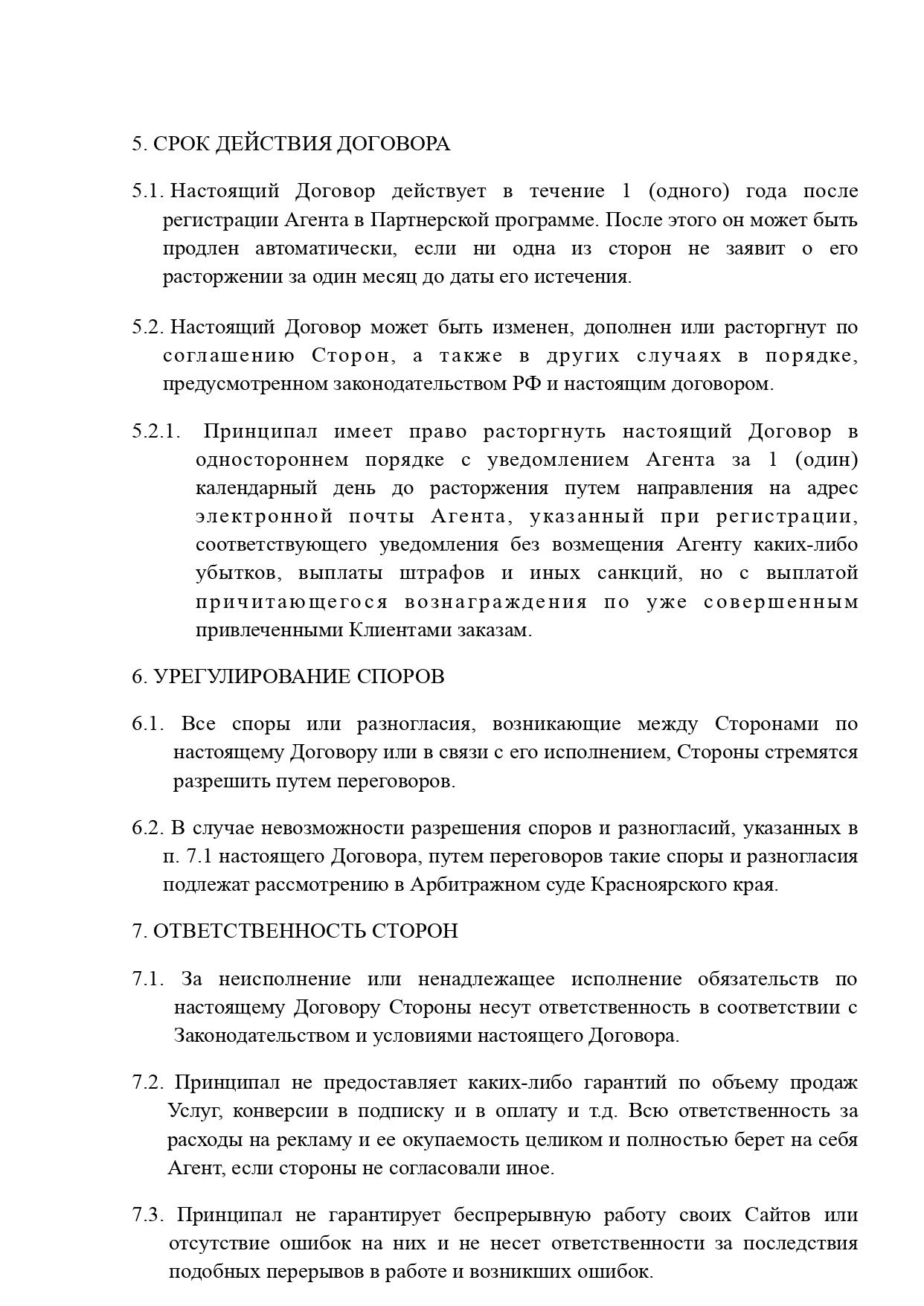 5. СРОК ДЕЙСТВИЯ ДОГОВОРА

5.1. Настоящий Договор действует в течение 1 (одного) года после регистрации Агента в Партнерской программе. После этого он может быть продлен автоматически, если ни одна из сторон не заявит о его расторжении за один месяц до даты его истечения.

5.2. Настоящий Договор может быть изменен, дополнен или расторгнут по соглашению Сторон, а также в других случаях в порядке, предусмотренном законодательством РФ и настоящим договором.

5.2.1. Принципал имеет право расторгнуть настоящий Договор в одностороннем порядке с уведомлением Агента за 1 (один) календарный день до расторжения путем направления на адрес электронной почты Агента, указанный при регистрации, соответствующего уведомления без возмещения Агенту каких-либо убытков, выплаты штрафов и иных санкций, но с выплатой причитающегося вознаграждения по уже совершенным привлеченными Клиентами заказам.

6. УРЕГУЛИРОВАНИЕ СПОРОВ

6.1. Все споры или разногласия, возникающие между Сторонами по настоящему Договору или в связи с его исполнением, Стороны стремятся разрешить путем переговоров.

6.2. В случае невозможности разрешения споров и разногласий, указанных в п. 7.1 настоящего Договора, путем переговоров такие споры и разногласия подлежат рассмотрению в Арбитражном суде Красноярского края.

7. ОТВЕТСТВЕННОСТЬ СТОРОН

7.1. За неисполнение или ненадлежащее исполнение обязательств по настоящему Договору Стороны несут ответственность в соответствии с Законодательством и условиями настоящего Договора.

7.2. Принципал не предоставляет каких-либо гарантий по объему продаж Услуг, конверсии в подписку и в оплату и т.д. Всю ответственность за расходы на рекламу и ее окупаемость целиком и полностью берет на себя Агент, если стороны не согласовали иное.

7.3. Принципал не гарантирует беспрерывную работу своих Сайтов или отсутствие ошибок на них и не несет ответственности за последствия подобных перерывов в работе и возникших ошибок.